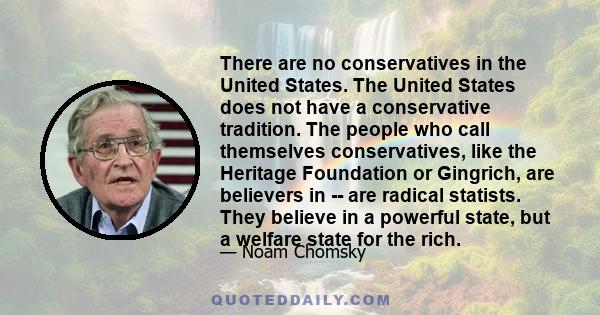 There are no conservatives in the United States. The United States does not have a conservative tradition. The people who call themselves conservatives, like the Heritage Foundation or Gingrich, are believers in -- are radical statists. They believe in a powerful state, but a welfare state for the rich.

— Noam Chomsky

QUOTEDDAILY.COM